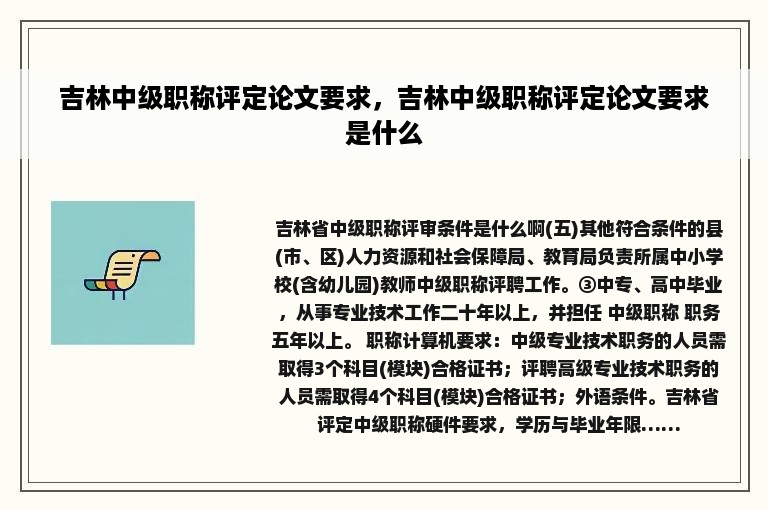 吉林中级职称评定论文要求，吉林中级职称评定论文要求是什么

吉林省中级职称评审条件是什么啊(五)其他符合条件的县(市、区)人力资源和社会保障局、教育局负责所属中小学校(含幼儿园)教师中级职称评聘工作。③中专、高中毕业，从事专业技术工作二十年以上，并担任 中级职称 职务五年以上。 职称计算机要求：中级专业技术职务的人员需取得3个科目(模块)合格证书；评聘高级专业技术职务的人员需取得4个科目(模块)合格证书；外语条件。吉林省评定中级职称硬件要求，学历与毕业年限……